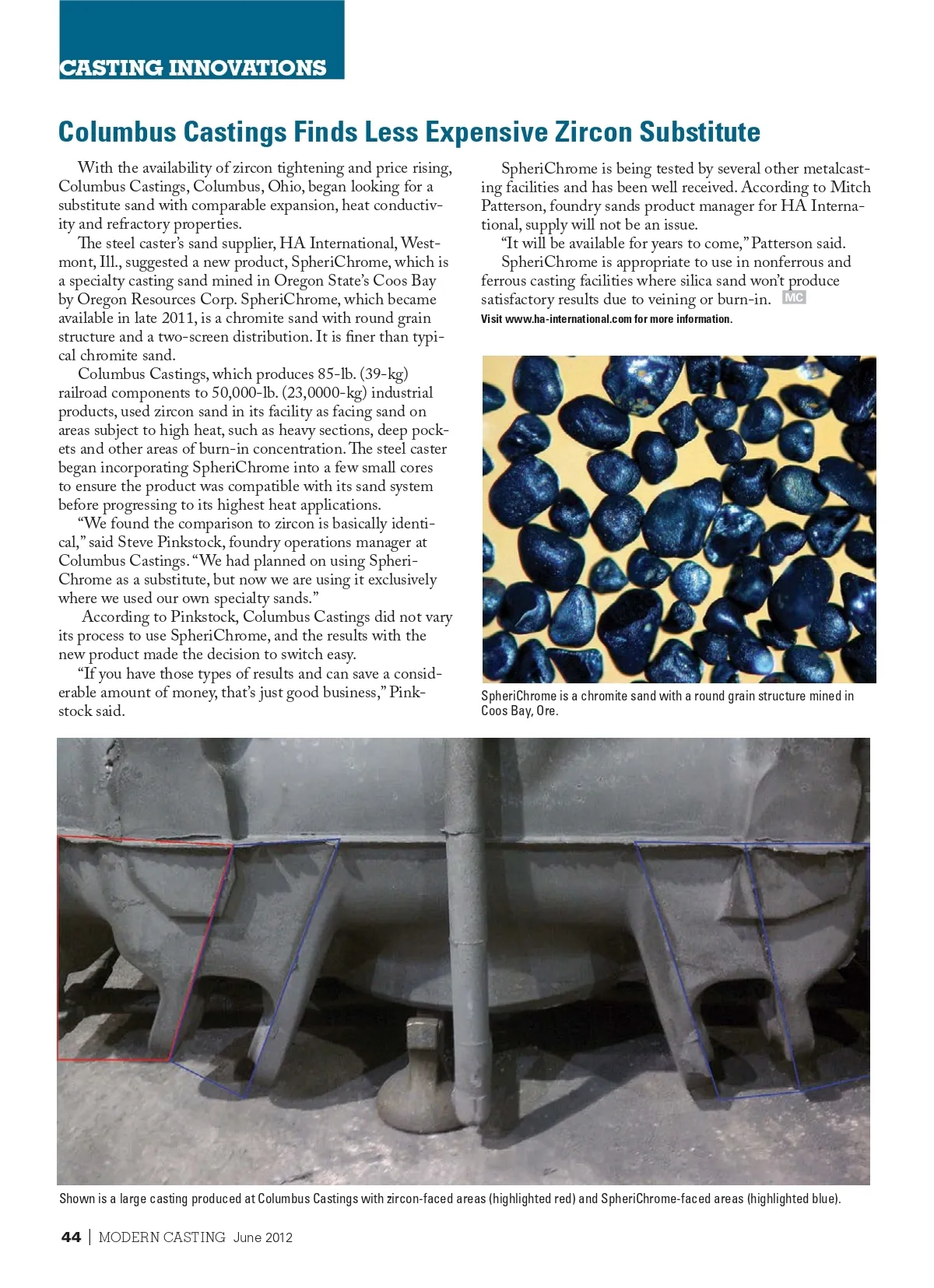 CASTING INNOVATIONS

Columbus Castings Finds Less Expensive Zircon Substitute

With the availability of zircon tightening and price rising, Columbus Castings, Columbus, Ohio, began looking for a substitute sand with comparable expansion, heat conductivity and refractory properties.

The steel caster's sand supplier, HA International, Westmont, Ill., suggested a new product, SpheriChrome, which is a specialty casting sand mined in Oregon State's Coos Bay by Oregon Resources Corp. SpheriChrome, which became available in late 2011, is a chromite sand with round grain structure and a two-screen distribution. It is finer than typical chromite sand.

Columbus Castings, which produces 85-lb. (39-kg) railroad components to 50,000-lb. (23,0000-kg) industrial products, used zircon sand in its facility as facing sand on areas subject to high heat, such as heavy sections, deep pockets and other areas of burn-in concentration. The steel caster began incorporating SpheriChrome into a few small cores to ensure the product was compatible with its sand system before progressing to its highest heat applications.

"We found the comparison to zircon is basically identical," said Steve Pinkstock, foundry operations manager at Columbus Castings. "We had planned on using SpheriChrome as a substitute, but now we are using it exclusively where we used our own specialty sands."

According to Pinkstock, Columbus Castings did not vary its process to use SpheriChrome, and the results with the new product made the decision to switch easy.

"If you have those types of results and can save a considerable amount of money, that's just good business," Pinkstock said.

SpheriChrome is being tested by several other metalcasting facilities and has been well received. According to Mitch Patterson, foundry sands product manager for HA International, supply will not be an issue.

"It will be available for years to come," Patterson said.

SpheriChrome is appropriate to use in nonferrous and ferrous casting facilities where silica sand won't produce satisfactory results due to veining or burn-in. MC

Visit www.ha-international.com for more information.

SpheriChrome is a chromite sand with a round grain structure mined in Coos Bay, Ore.

Shown is a large casting produced at Columbus Castings with zircon-faced areas (highlighted red) and SpheriChrome-faced areas (highlighted blue).

44 | MODERN CASTING June 2012